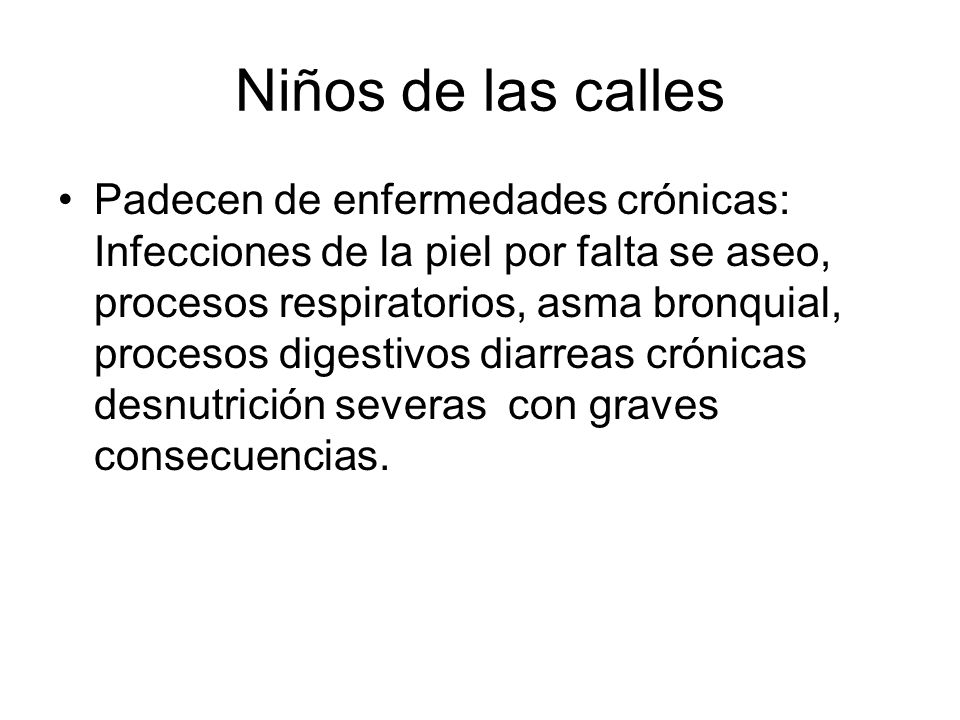 Niños de las calles

• Padecen de enfermedades crónicas: Infecciones de la piel por falta se aseo, procesos respiratorios, asma bronquial, procesos digestivos diarreas crónicas desnutrición severas con graves consecuencias.